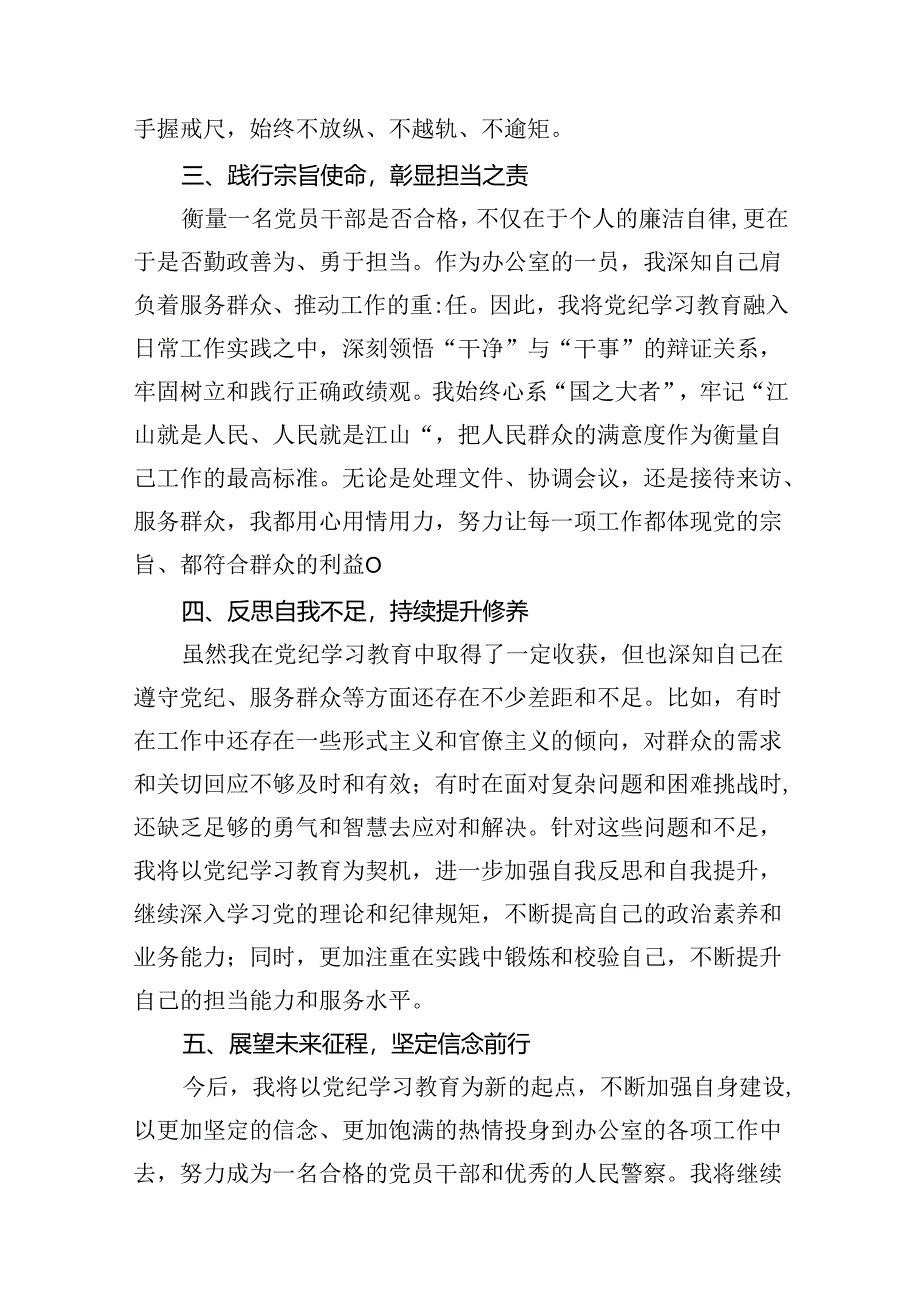 手握戒尺，始终不放纵、不越轨、不逾矩。

三、践行宗旨使命，彰显担当之责

衡量一名党员干部是否合格，不仅在于个人的廉洁自律，更在于是否勤政善为、勇于担当。作为办公室的一员，我深知自己肩负着服务群众、推动工作的重:任。因此，我将党纪学习教育融入日常工作实践之中，深刻领悟“干净”与“干事”的辩证关系，牢固树立和践行正确政绩观。我始终心系“国之大者”，牢记“江山就是人民、人民就是江山“，把人民群众的满意度作为衡量自己工作的最高标准。无论是处理文件、协调会议，还是接待来访、服务群众，我都用心用情用力，努力让每一项工作都体现党的宗旨、都符合群众的利益O

四、反思自我不足，持续提升修养

虽然我在党纪学习教育中取得了一定收获，但也深知自己在遵守党纪、服务群众等方面还存在不少差距和不足。比如，有时在工作中还存在一些形式主义和官僚主义的倾向，对群众的需求和关切回应不够及时和有效；有时在面对复杂问题和困难挑战时，还缺乏足够的勇气和智慧去应对和解决。针对这些问题和不足，我将以党纪学习教育为契机，进一步加强自我反思和自我提升，继续深入学习党的理论和纪律规矩，不断提高自己的政治素养和业务能力；同时，更加注重在实践中锻炼和校验自己，不断提升自己的担当能力和服务水平。

五、展望未来征程，坚定信念前行

今后，我将以党纪学习教育为新的起点，不断加强自身建设，以更加坚定的信念、更加饱满的热情投身到办公室的各项工作中去，努力成为一名合格的党员干部和优秀的人民警察。我将继续